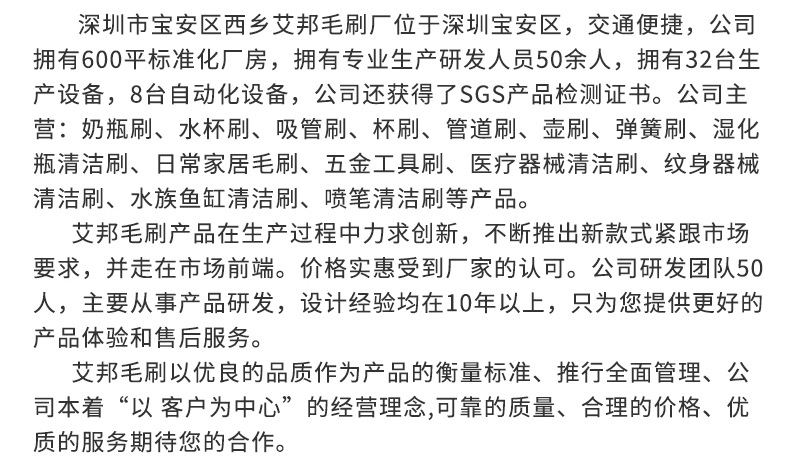 深圳市宝安区西乡艾邦毛刷厂位于深圳宝安区，交通便捷，公司拥有600平标准化厂房，拥有专业生产研发人员50余人，拥有32台生产设备，8台自动化设备，公司还获得了SGS产品检测证书。公司主营：奶瓶刷、水杯刷、吸管刷、杯刷、管道刷、壶刷、弹簧刷、湿化瓶清洁刷、日常家居毛刷、五金工具刷、医疗器械清洁刷、纹身器械清洁刷、水族鱼缸清洁刷、喷笔清洁刷等产品。

艾邦毛刷产品在生产过程中力求创新，不断推出新款式紧跟市场要求，并走在市场前端。价格实惠受到厂家的认可。公司研发团队50人，主要从事产品研发，设计经验均在10年以上，只为您提供更好的产品体验和售后服务。

艾邦毛刷以优良的品质作为产品的衡量标准、推行全面管理、公司本着“以 客户为中心”的经营理念,可靠的质量、合理的价格、优质的服务期待您的合作。